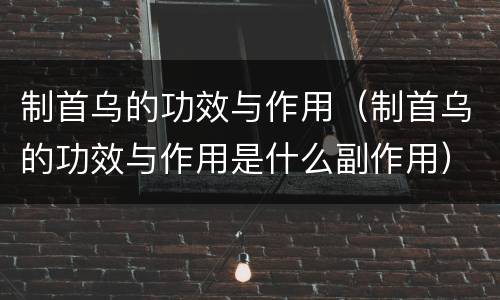 制首乌的功效与作用（制首乌的功效与作用是什么副作用）